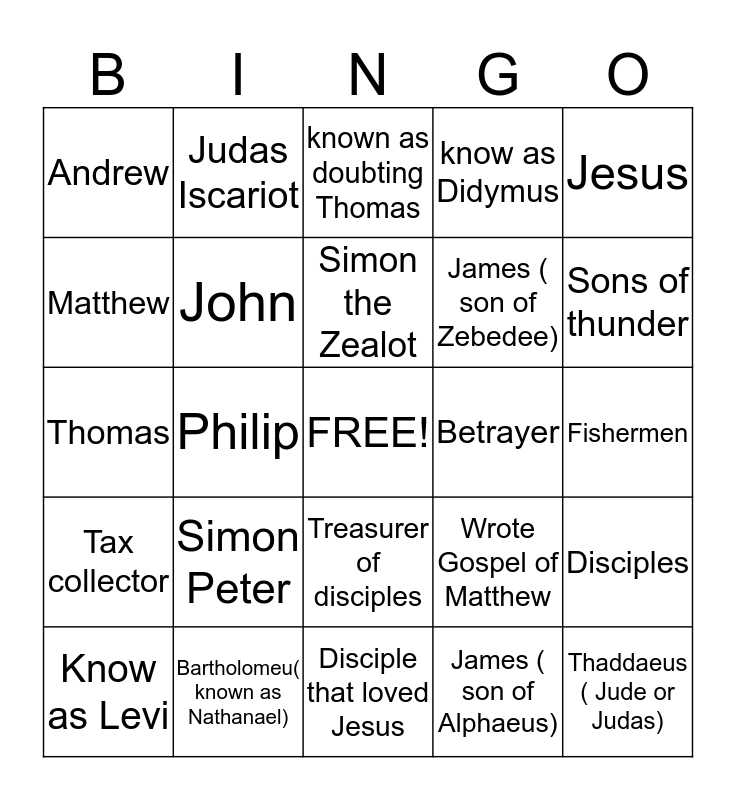 | B | I | N | G | O |
|---|---|---|---|---|
| Andrew | Judas Iscariot | known as doubting Thomas | know as Didymus | Jesus |
| Matthew | John | Simon the Zealot | James ( son of Zebedee) | Sons of thunder |
| Thomas | Philip | FREE! | Betrayer | Fishermen |
| Tax collector | Simon Peter | Treasurer of disciples | Wrote Gospel of Matthew | Disciples |
| Know as Levi | Bartholomeu( known as Nathanael) | Disciple that loved Jesus | James ( son of Alphaeus) | Thaddaeus ( Jude or Judas) |